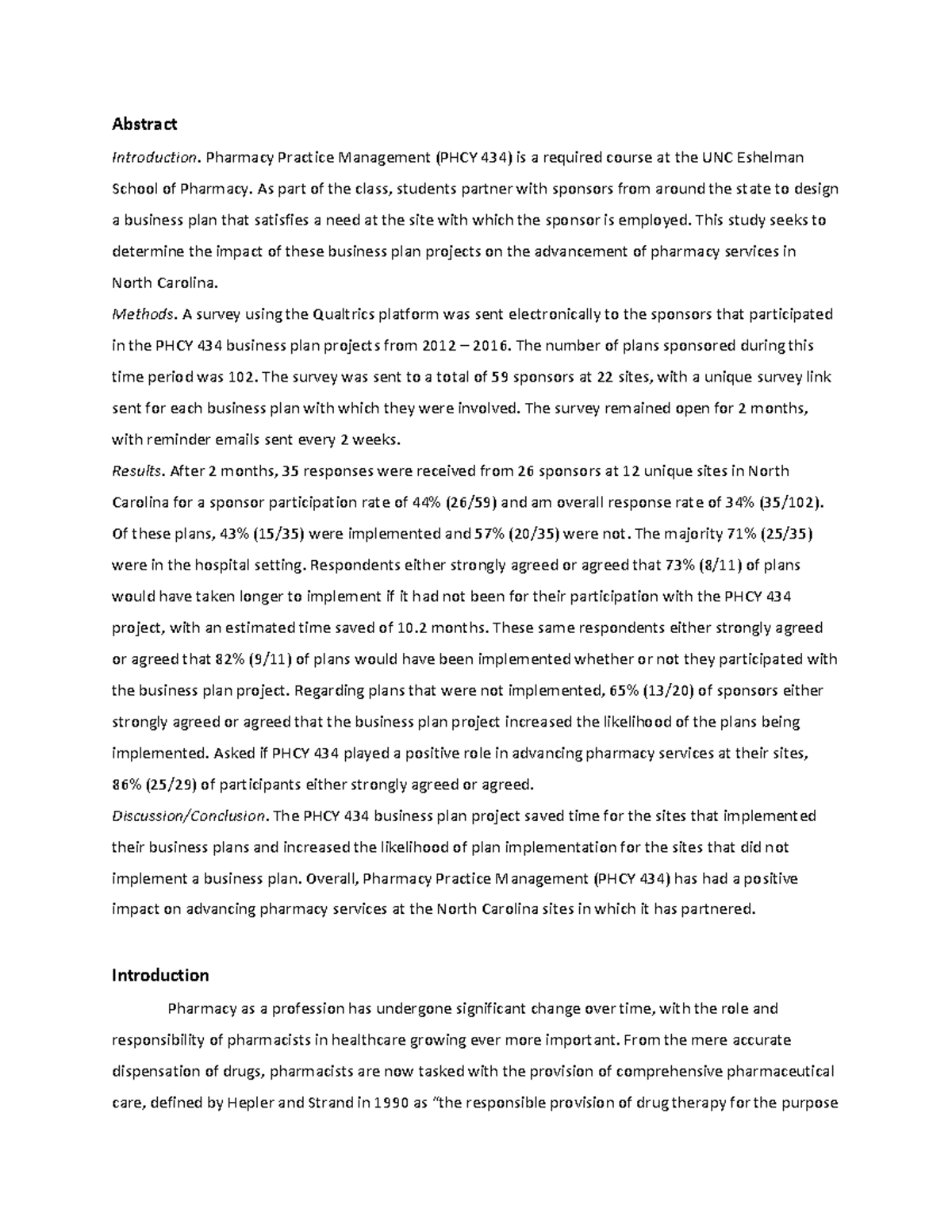 Abstract

Introduction. Pharmacy Practice Management (PHCY 434) is a required course at the UNC Eshelman School of Pharmacy. As part of the class, students partner with sponsors from around the state to design a business plan that satisfies a need at the site with which the sponsor is employed. This study seeks to determine the impact of these business plan projects on the advancement of pharmacy services in North Carolina.

Methods. A survey using the Qualtrics platform was sent electronically to the sponsors that participated in the PHCY 434 business plan projects from 2012 – 2016. The number of plans sponsored during this time period was 102. The survey was sent to a total of 59 sponsors at 22 sites, with a unique survey link sent for each business plan with which they were involved. The survey remained open for 2 months, with reminder emails sent every 2 weeks.

Results. After 2 months, 35 responses were received from 26 sponsors at 12 unique sites in North Carolina for a sponsor participation rate of 44% (26/59) and am overall response rate of 34% (35/102). Of these plans, 43% (15/35) were implemented and 57% (20/35) were not. The majority 71% (25/35) were in the hospital setting. Respondents either strongly agreed or agreed that 73% (8/11) of plans would have taken longer to implement if it had not been for their participation with the PHCY 434 project, with an estimated time saved of 10.2 months. These same respondents either strongly agreed or agreed that 82% (9/11) of plans would have been implemented whether or not they participated with the business plan project. Regarding plans that were not implemented, 65% (13/20) of sponsors either strongly agreed or agreed that the business plan project increased the likelihood of the plans being implemented. Asked if PHCY 434 played a positive role in advancing pharmacy services at their sites, 86% (25/29) of participants either strongly agreed or agreed.

Discussion/Conclusion. The PHCY 434 business plan project saved time for the sites that implemented their business plans and increased the likelihood of plan implementation for the sites that did not implement a business plan. Overall, Pharmacy Practice Management (PHCY 434) has had a positive impact on advancing pharmacy services at the North Carolina sites in which it has partnered.

Introduction

Pharmacy as a profession has undergone significant change over time, with the role and responsibility of pharmacists in healthcare growing ever more important. From the mere accurate dispensation of drugs, pharmacists are now tasked with the provision of comprehensive pharmaceutical care, defined by Hepler and Strand in 1990 as "the responsible provision of drug therapy for the purpose